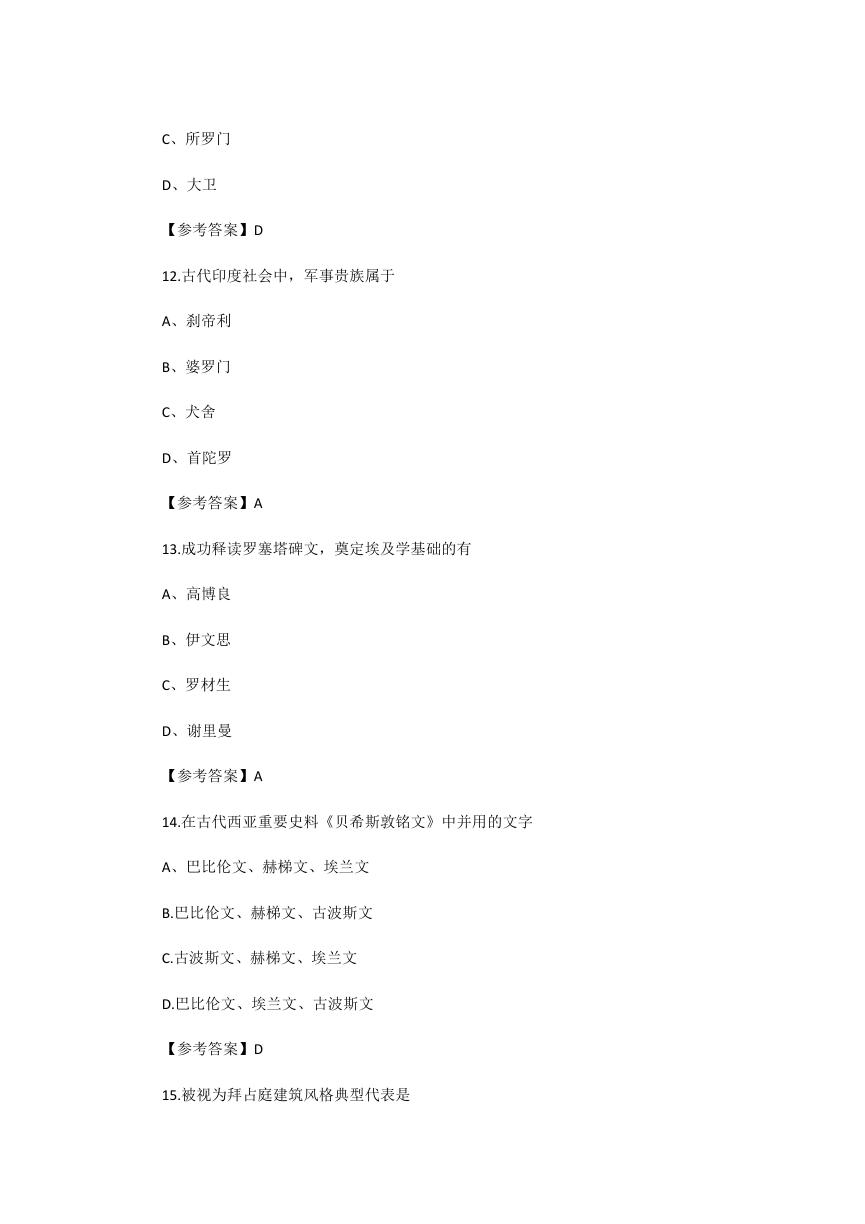 C、所罗门

D、大卫

【参考答案】D

12.古代印度社会中，军事贵族属于

A、刹帝利

B、婆罗门

C、犬舍

D、首陀罗

【参考答案】A

13.成功释读罗塞塔碑文，奠定埃及学基础的有

A、高博良

B、伊文思

C、罗材生

D、谢里曼

【参考答案】A

14.在古代西亚重要史料《贝希斯敦铭文》中并用的文字

A、巴比伦文、赫梯文、埃兰文

B.巴比伦文、赫梯文、古波斯文

C.古波斯文、赫梯文、埃兰文

D.巴比伦文、埃兰文、古波斯文

【参考答案】D

15.被视为拜占庭建筑风格典型代表是